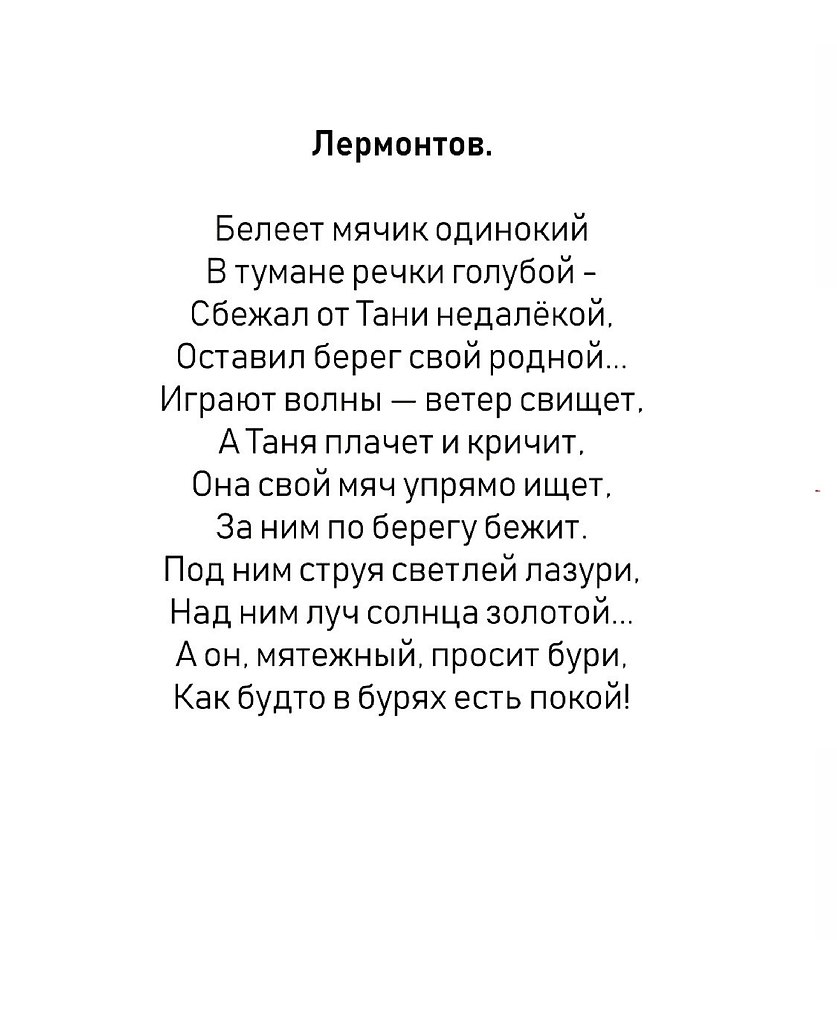 Лермонтов.

Белеет мячик одинокий
В тумане речки голубой -
Сбежал от Тани недалёкой,
Оставил берег свой родной...
Играют волны — ветер свищет,
А Таня плачет и кричит,
Она свой мяч упрямо ищет,
За ним по берегу бежит.
Под ним струя светлей лазури,
Над ним луч солнца золотой...
А он, мятежный, просит бури,
Как будто в бурях есть покой!